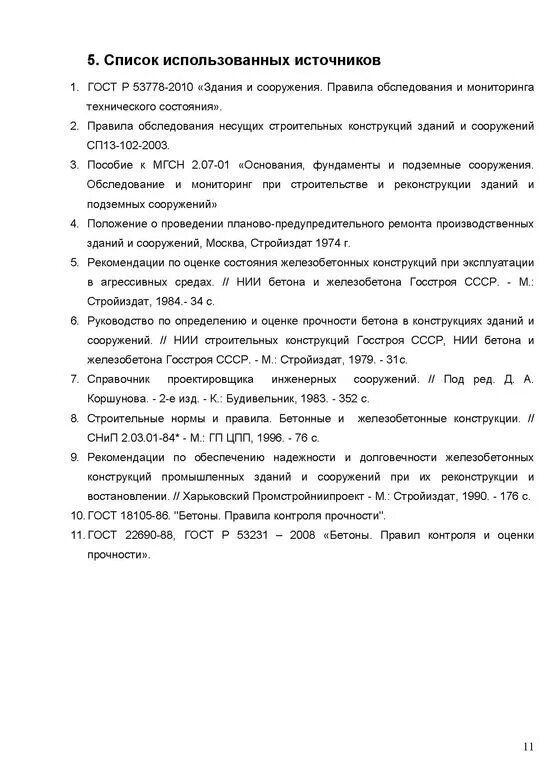 5. Список использованных источников

1. ГОСТ Р 53778-2010 «Здания и сооружения. Правила обследования и мониторинга технического состояния».
2. Правила обследования несущих строительных конструкций зданий и сооружений СП13-102-2003.
3. Пособие к МГСН 2.07-01 «Основания, фундаменты и подземные сооружения. Обследование и мониторинг при строительстве и реконструкции зданий и подземных сооружений»
4. Положение о проведении планово-предупредительного ремонта производственных зданий и сооружений, Москва, Стройиздат 1974 г.
5. Рекомендации по оценке состояния железобетонных конструкций при эксплуатации в агрессивных средах. // НИИ бетона и железобетона Госстроя СССР. - М.: Стройиздат, 1984.- 34 с.
6. Руководство по определению и оценке прочности бетона в конструкциях зданий и сооружений. // НИИ строительных конструкций Госстроя СССР, НИИ бетона и железобетона Госстроя СССР. - М.: Стройиздат, 1979. - 31с.
7. Справочник проектировщика инженерных сооружений. // Под ред. Д. А. Коршунова. - 2-е изд. - К.: Будивельник, 1983. - 352 с.
8. Строительные нормы и правила. Бетонные и железобетонные конструкции. // СНиП 2.03.01-84* - М.: ГП ЦПП, 1996. - 76 с.
9. Рекомендации по обеспечению надежности и долговечности железобетонных конструкций промышленных зданий и сооружений при их реконструкции и востановлении. // Харьковский Промстройниипроект - М.: Стройиздат, 1990. - 176 с.
10. ГОСТ 18105-86. "Бетоны. Правила контроля прочности".
11. ГОСТ 22690-88, ГОСТ Р 53231 – 2008 «Бетоны. Правил контроля и оценки прочности».

11